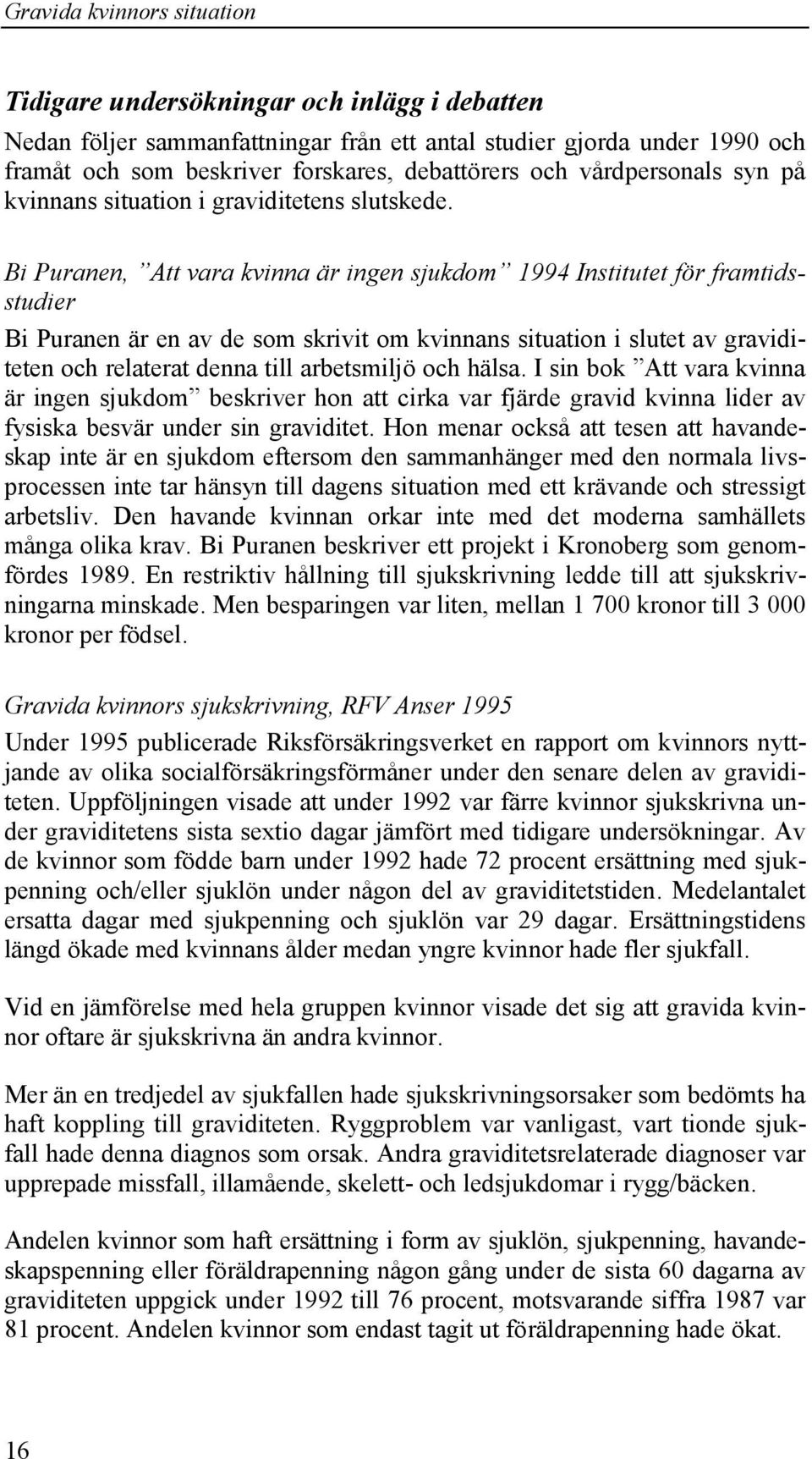 Gravida kvinnors situation

Tidigare undersökningar och inlägg i debatten

Nedan följer sammanfattningar från ett antal studier gjorda under 1990 och framåt och som beskriver forskares, debattörers och vårdpersonals syn på kvinnans situation i graviditetens slutskede.

Bi Puranen, ”Att vara kvinna är ingen sjukdom” 1994 Institutet för framtidsstudier

Bi Puranen är en av de som skrivit om kvinnans situation i slutet av graviditeten och relaterat denna till arbetsmiljö och hälsa. I sin bok ”Att vara kvinna är ingen sjukdom” beskriver hon att cirka var fjärde gravid kvinna lider av fysiska besvär under sin graviditet. Hon menar också att tesen att havandeskap inte är en sjukdom eftersom den sammanhänger med den normala livsprocessen inte tar hänsyn till dagens situation med ett krävande och stressigt arbetsliv. Den havande kvinnan orkar inte med det moderna samhällets många olika krav. Bi Puranen beskriver ett projekt i Kronoberg som genomfördes 1989. En restriktiv hållning till sjukskrivning ledde till att sjukskrivningarna minskade. Men besparingen var liten, mellan 1 700 kronor till 3 000 kronor per födsel.

Gravida kvinnors sjukskrivning, RFV Anser 1995

Under 1995 publicerade Riksförsäkringsverket en rapport om kvinnors nyttjande av olika socialförsäkringsförmåner under den senare delen av graviditeten. Uppföljningen visade att under 1992 var färre kvinnor sjukskrivna under graviditetens sista sextio dagar jämfört med tidigare undersökningar. Av de kvinnor som födde barn under 1992 hade 72 procent ersättning med sjukpenning och/eller sjuklön under någon del av graviditetstiden. Medelantalet ersatta dagar med sjukpenning och sjuklön var 29 dagar. Ersättningstidens längd ökade med kvinnans ålder medan yngre kvinnor hade fler sjukfall.

Vid en jämförelse med hela gruppen kvinnor visade det sig att gravida kvinnor oftare är sjukskrivna än andra kvinnor.

Mer än en tredjedel av sjukfallen hade sjukskrivningsorsaker som bedömts ha haft koppling till graviditeten. Ryggproblem var vanligast, vart tionde sjukfall hade denna diagnos som orsak. Andra graviditetsrelaterade diagnoser var upprepade missfall, illamående, skelett- och ledsjukdomar i rygg/bäcken.

Andelen kvinnor som haft ersättning i form av sjuklön, sjukpenning, havandeskapspenning eller föräldrapenning någon gång under de sista 60 dagarna av graviditeten uppgick under 1992 till 76 procent, motsvarande siffra 1987 var 81 procent. Andelen kvinnor som endast tagit ut föräldrapenning hade ökat.

16